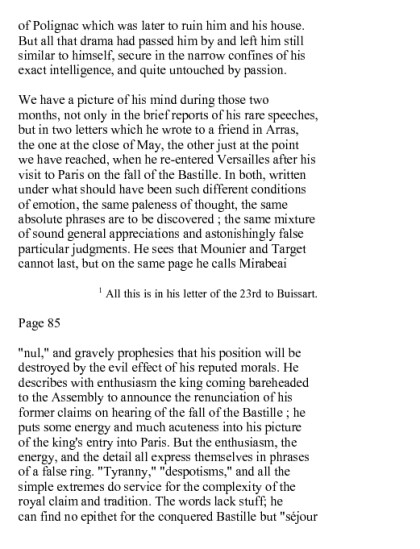 of Polignac which was later to ruin him and his house. But all that drama had passed him by and left him still similar to himself, secure in the narrow confines of his exact intelligence, and quite untouched by passion.

We have a picture of his mind during those two months, not only in the brief reports of his rare speeches, but in two letters which he wrote to a friend in Arras, the one at the close of May, the other just at the point we have reached, when he re-entered Versailles after his visit to Paris on the fall of the Bastille. In both, written under what should have been such different conditions of emotion, the same paleness of thought, the same absolute phrases are to be discovered ; the same mixture of sound general appreciations and astonishingly false particular judgments. He sees that Mounier and Target cannot last, but on the same page he calls Mirabeai

$^1$ All this is in his letter of the 23rd to Buissart.

Page 85

"nul," and gravely prophesies that his position will be destroyed by the evil effect of his reputed morals. He describes with enthusiasm the king coming bareheaded to the Assembly to announce the renunciation of his former claims on hearing of the fall of the Bastille ; he puts some energy and much acuteness into his picture of the king's entry into Paris. But the enthusiasm, the energy, and the detail all express themselves in phrases of a false ring. "Tyranny," "despotisms," and all the simple extremes do service for the complexity of the royal claim and tradition. The words lack stuff; he can find no epithet for the conquered Bastille but "séjour